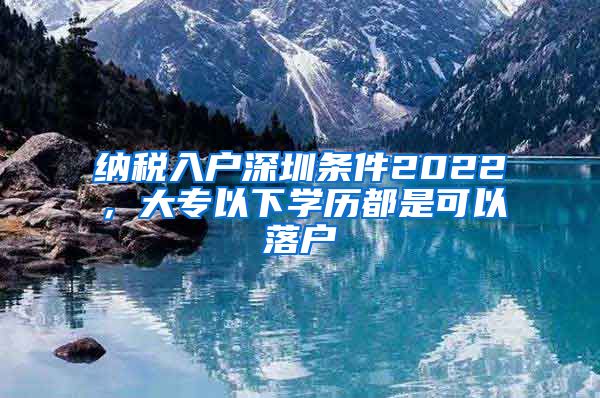 纳税入户深圳条件2022，大专以下学历都是可以落户